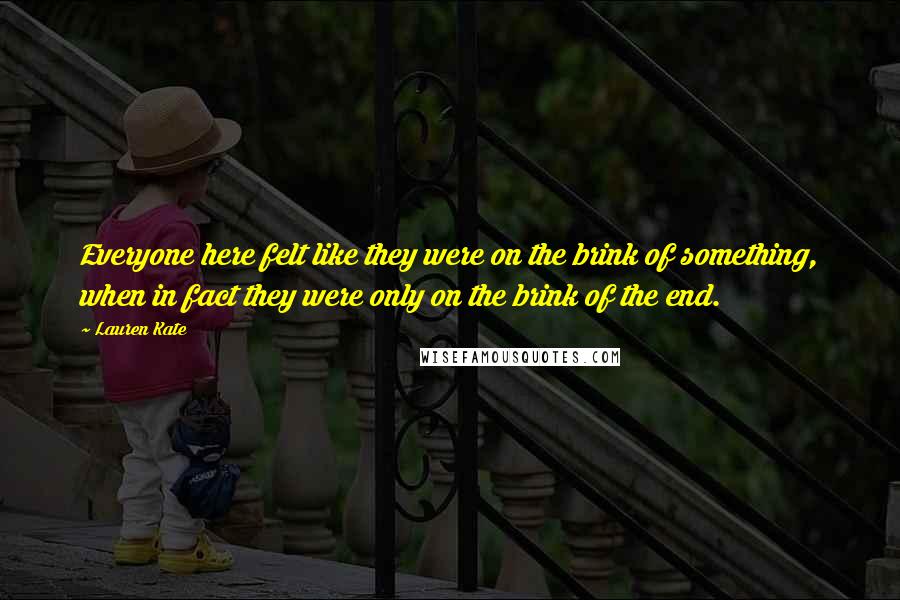 Everyone here felt like they were on the brink of something, when in fact they were only on the brink of the end.

~ Lauren Kate

WISEFAMOUSQUOTES.COM